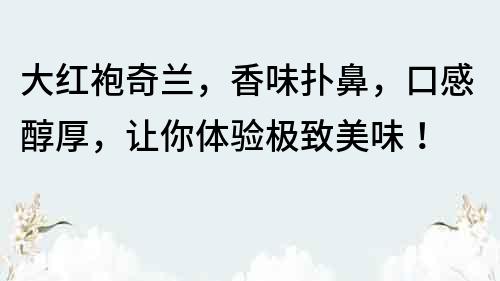 大红袍奇兰，香味扑鼻，口感醇厚，让你体验极致美味！